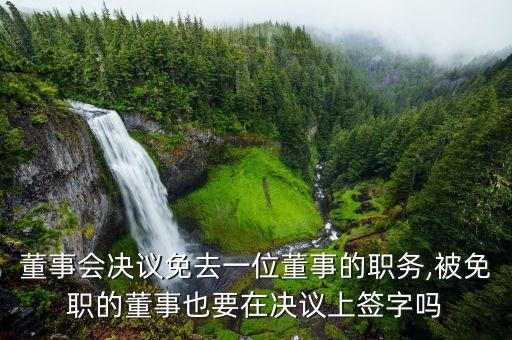 董事会决议免去一位董事的职务,被免职的董事也要在决议上签字吗